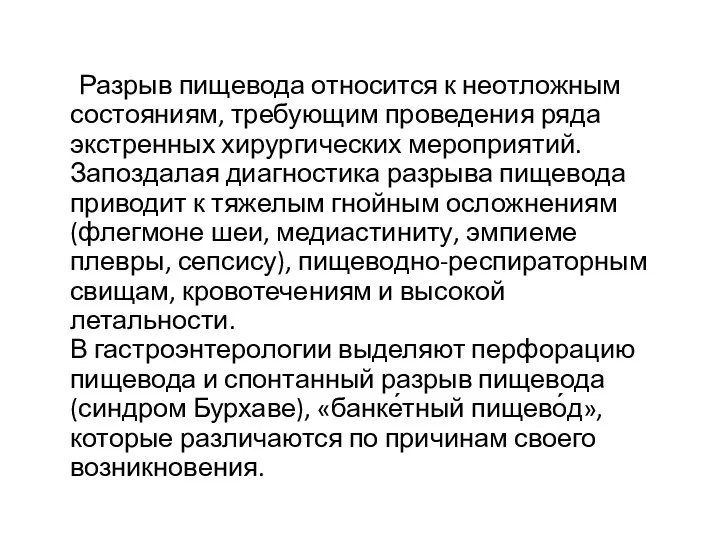 Разрыв пищевода относится к неотложным состояниям, требующим проведения ряда экстренных хирургических мероприятий. Запоздалая диагностика разрыва пищевода приводит к тяжелым гнойным осложнениям (флегмоне шеи, медиастиниту, эмпиеме плевры, сепсису), пищеводно-респираторным свищам, кровотечениям и высокой летальности.
В гастроэнтерологии выделяют перфорацию пищевода и спонтанный разрыв пищевода (синдром Бурхаве), «банке́тный пищево́д», которые различаются по причинам своего возникновения.